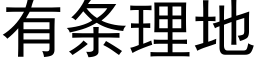 有条理地